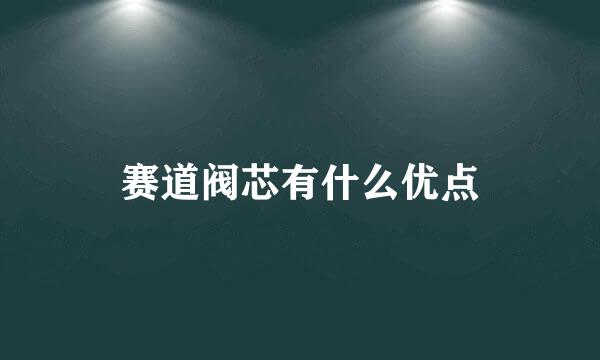 赛道阀芯有什么优点